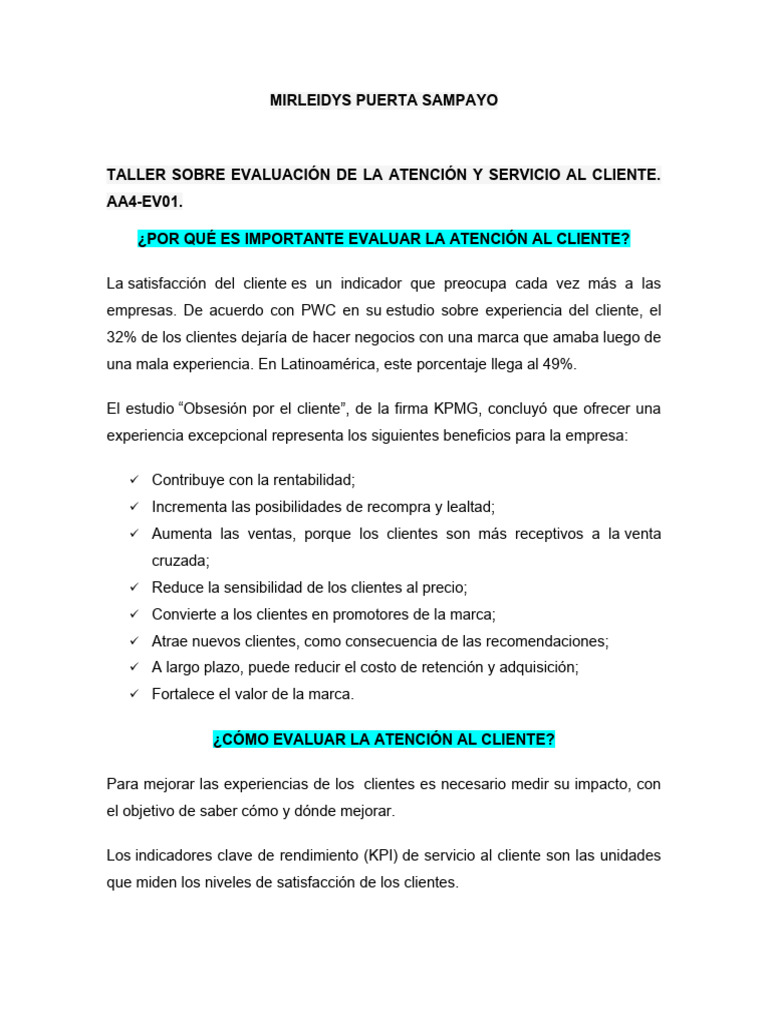 MIRLEIDYS PUERTA SAMPAYO

TALLER SOBRE EVALUACIÓN DE LA ATENCIÓN Y SERVICIO AL CLIENTE. AA4-EV01.

¿POR QUÉ ES IMPORTANTE EVALUAR LA ATENCIÓN AL CLIENTE?

La satisfacción del cliente es un indicador que preocupa cada vez más a las empresas. De acuerdo con PWC en su estudio sobre experiencia del cliente, el 32% de los clientes dejaría de hacer negocios con una marca que amaba luego de una mala experiencia. En Latinoamérica, este porcentaje llega al 49%.

El estudio “Obsesión por el cliente”, de la firma KPMG, concluyó que ofrecer una experiencia excepcional representa los siguientes beneficios para la empresa:

✓ Contribuye con la rentabilidad;
✓ Incrementa las posibilidades de recompra y lealtad;
✓ Aumenta las ventas, porque los clientes son más receptivos a la venta cruzada;
✓ Reduce la sensibilidad de los clientes al precio;
✓ Convierte a los clientes en promotores de la marca;
✓ Atrae nuevos clientes, como consecuencia de las recomendaciones;
✓ A largo plazo, puede reducir el costo de retención y adquisición;
✓ Fortalece el valor de la marca.

¿CÓMO EVALUAR LA ATENCIÓN AL CLIENTE?

Para mejorar las experiencias de los clientes es necesario medir su impacto, con el objetivo de saber cómo y dónde mejorar.

Los indicadores clave de rendimiento (KPI) de servicio al cliente son las unidades que miden los niveles de satisfacción de los clientes.